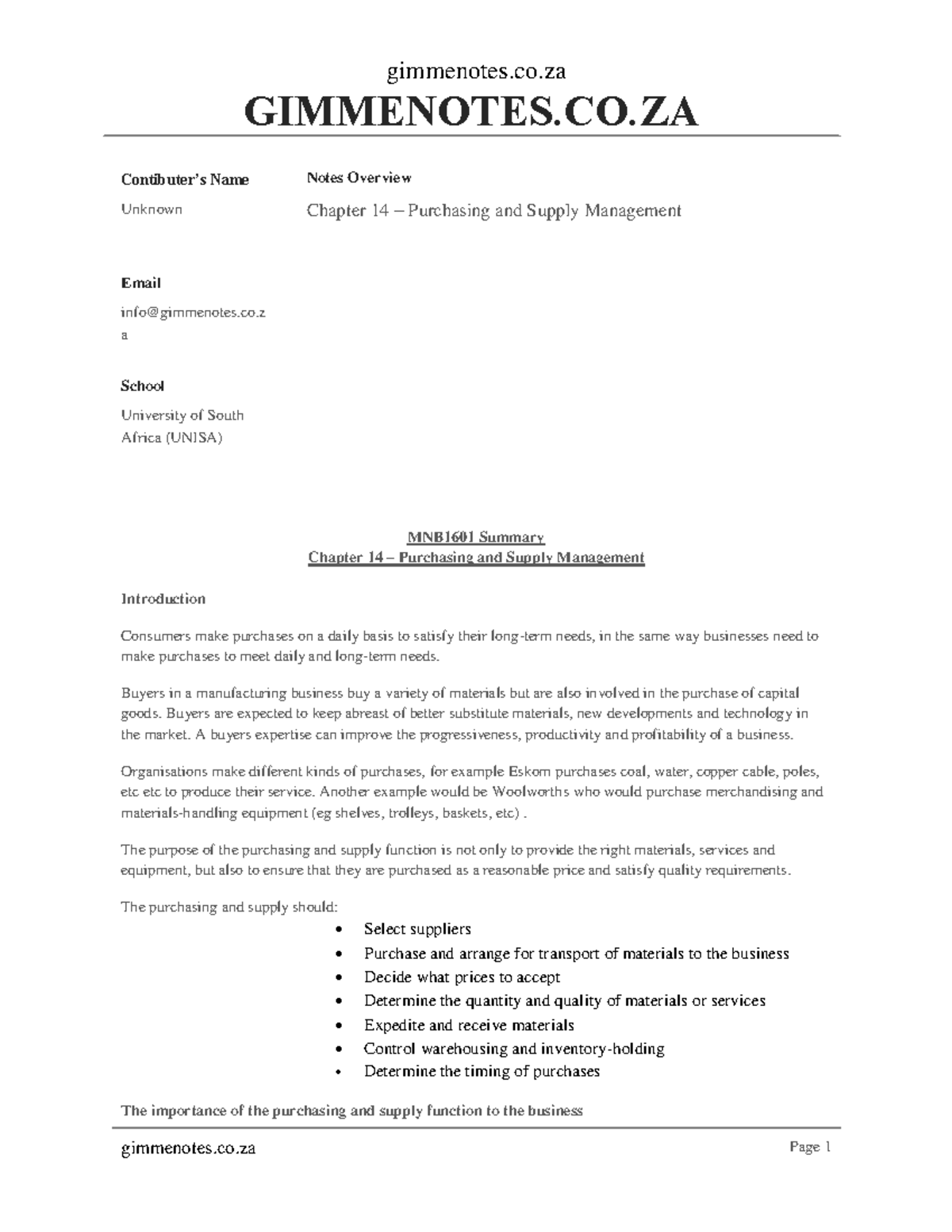 gimmenotes.co.za

GIMMENOTES.CO.ZA

Contibuter's Name

Unknown

Email

info@gimmenotes.co.za

School

University of South Africa (UNISA)

Notes Overview

Chapter 14 – Purchasing and Supply Management

MNB1601 Summary
Chapter 14 – Purchasing and Supply Management

Introduction

Consumers make purchases on a daily basis to satisfy their long-term needs, in the same way businesses need to make purchases to meet daily and long-term needs.

Buyers in a manufacturing business buy a variety of materials but are also involved in the purchase of capital goods. Buyers are expected to keep abreast of better substitute materials, new developments and technology in the market. A buyers expertise can improve the progressiveness, productivity and profitability of a business.

Organisations make different kinds of purchases, for example Eskom purchases coal, water, copper cable, poles, etc etc to produce their service. Another example would be Woolworths who would purchase merchandising and materials-handling equipment (eg shelves, trolleys, baskets, etc) .

The purpose of the purchasing and supply function is not only to provide the right materials, services and equipment, but also to ensure that they are purchased as a reasonable price and satisfy quality requirements.

The purchasing and supply should:
• Select suppliers
• Purchase and arrange for transport of materials to the business
• Decide what prices to accept
• Determine the quantity and quality of materials or services
• Expedite and receive materials
• Control warehousing and inventory-holding
• Determine the timing of purchases

The importance of the purchasing and supply function to the business

gimmenotes.co.za
Page 1